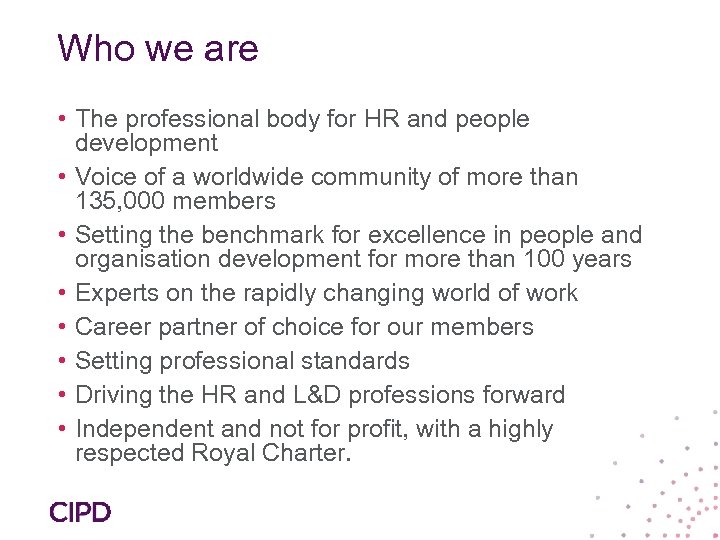 Who we are

• The professional body for HR and people development
• Voice of a worldwide community of more than 135,000 members
• Setting the benchmark for excellence in people and organisation development for more than 100 years
• Experts on the rapidly changing world of work
• Career partner of choice for our members
• Setting professional standards
• Driving the HR and L&D professions forward
• Independent and not for profit, with a highly respected Royal Charter.

CIPD